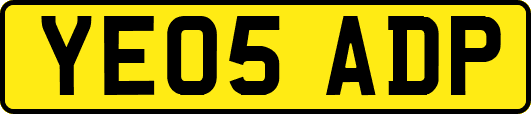 YE05 ADP